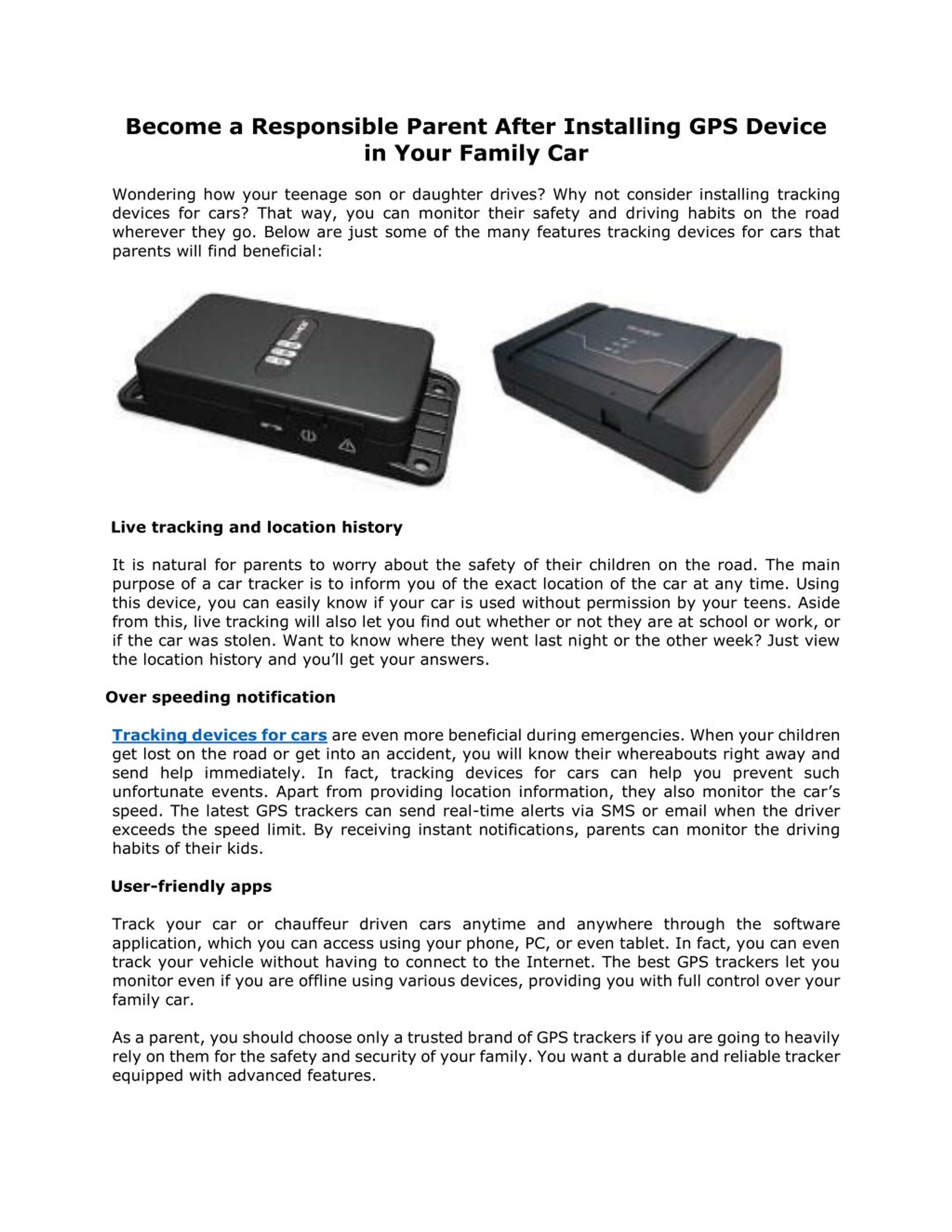 Become a Responsible Parent After Installing GPS Device in Your Family Car

Wondering how your teenage son or daughter drives? Why not consider installing tracking devices for cars? That way, you can monitor their safety and driving habits on the road wherever they go. Below are just some of the many features tracking devices for cars that parents will find beneficial:

Live tracking and location history

It is natural for parents to worry about the safety of their children on the road. The main purpose of a car tracker is to inform you of the exact location of the car at any time. Using this device, you can easily know if your car is used without permission by your teens. Aside from this, live tracking will also let you find out whether or not they are at school or work, or if the car was stolen. Want to know where they went last night or the other week? Just view the location history and you'll get your answers.

Over speeding notification

Tracking devices for cars are even more beneficial during emergencies. When your children get lost on the road or get into an accident, you will know their whereabouts right away and send help immediately. In fact, tracking devices for cars can help you prevent such unfortunate events. Apart from providing location information, they also monitor the car's speed. The latest GPS trackers can send real-time alerts via SMS or email when the driver exceeds the speed limit. By receiving instant notifications, parents can monitor the driving habits of their kids.

User-friendly apps

Track your car or chauffeur driven cars anytime and anywhere through the software application, which you can access using your phone, PC, or even tablet. In fact, you can even track your vehicle without having to connect to the Internet. The best GPS trackers let you monitor even if you are offline using various devices, providing you with full control over your family car.

As a parent, you should choose only a trusted brand of GPS trackers if you are going to heavily rely on them for the safety and security of your family. You want a durable and reliable tracker equipped with advanced features.